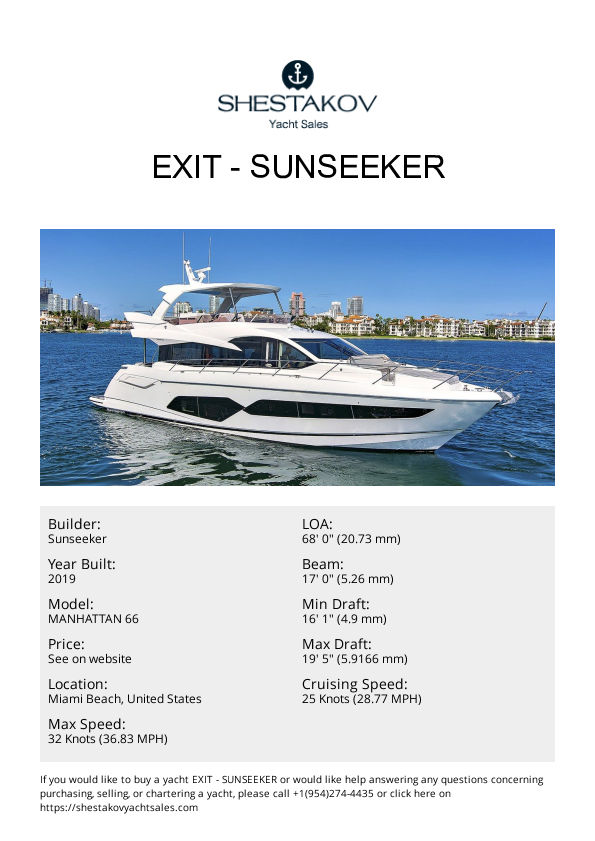 SHESTAKOV
Yacht Sales

EXIT - SUNSEEKER

Builder:
Sunseeker

Year Built:
2019

Model:
MANHATTAN 66

Price:
See on website

Location:
Miami Beach, United States

Max Speed:
32 Knots (36.83 MPH)

LOA:
68' 0" (20.73 mm)

Beam:
17' 0" (5.26 mm)

Min Draft:
16' 1" (4.9 mm)

Max Draft:
19' 5" (5.9166 mm)

Cruising Speed:
25 Knots (28.77 MPH)

If you would like to buy a yacht EXIT - SUNSEEKER or would like help answering any questions concerning purchasing, selling, or chartering a yacht, please call +1(954)274-4435 or click here on https://shestakovyachtsales.com